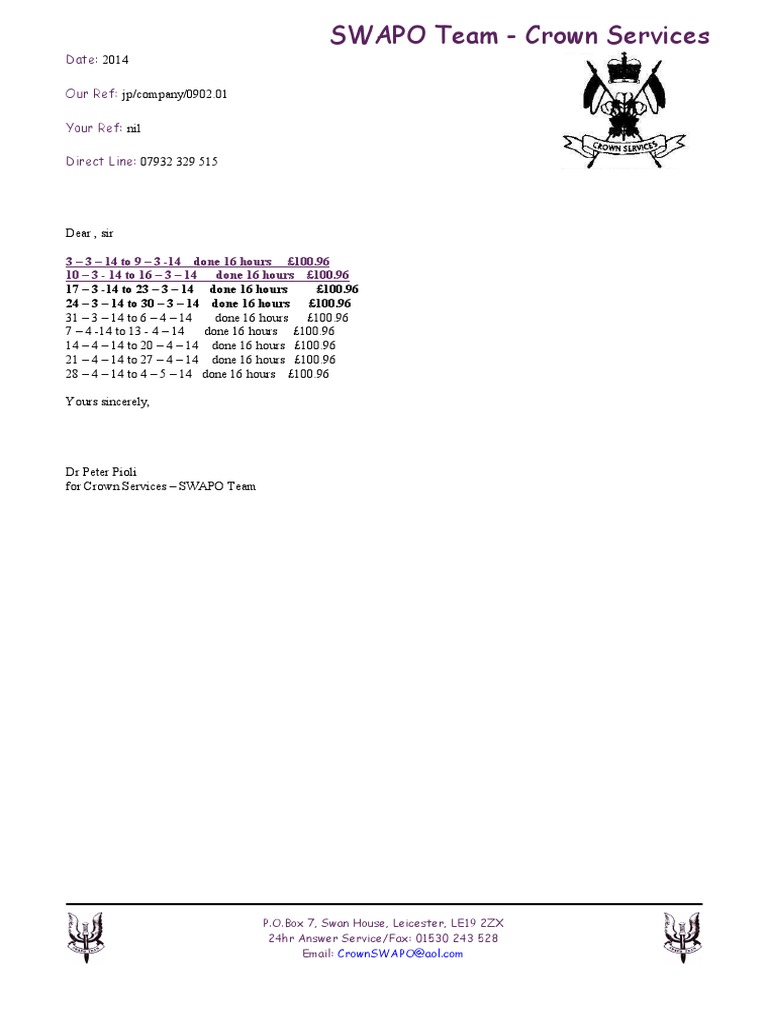 SWAPO Team - Crown Services

Date: 2014

Our Ref: jp/company/0902.01

Your Ref: nil

Direct Line: 07932 329 515

CROWN SERVICES

Dear , sir

3 – 3 – 14 to 9 – 3 -14 done 16 hours £100.96
10 – 3 - 14 to 16 – 3 – 14 done 16 hours £100.96
17 – 3 -14 to 23 – 3 – 14 done 16 hours £100.96
24 – 3 – 14 to 30 – 3 – 14 done 16 hours £100.96
31 – 3 – 14 to 6 – 4 – 14 done 16 hours £100.96
7 – 4 -14 to 13 - 4 – 14 done 16 hours £100.96
14 – 4 – 14 to 20 – 4 – 14 done 16 hours £100.96
21 – 4 – 14 to 27 – 4 – 14 done 16 hours £100.96
28 – 4 – 14 to 4 – 5 – 14 done 16 hours £100.96

Yours sincerely,

Dr Peter Pioli
for Crown Services – SWAPO Team

P.O.Box 7, Swan House, Leicester, LE19 2ZX
24hr Answer Service/Fax: 01530 243 528
Email: CrownSWAPO@aol.com